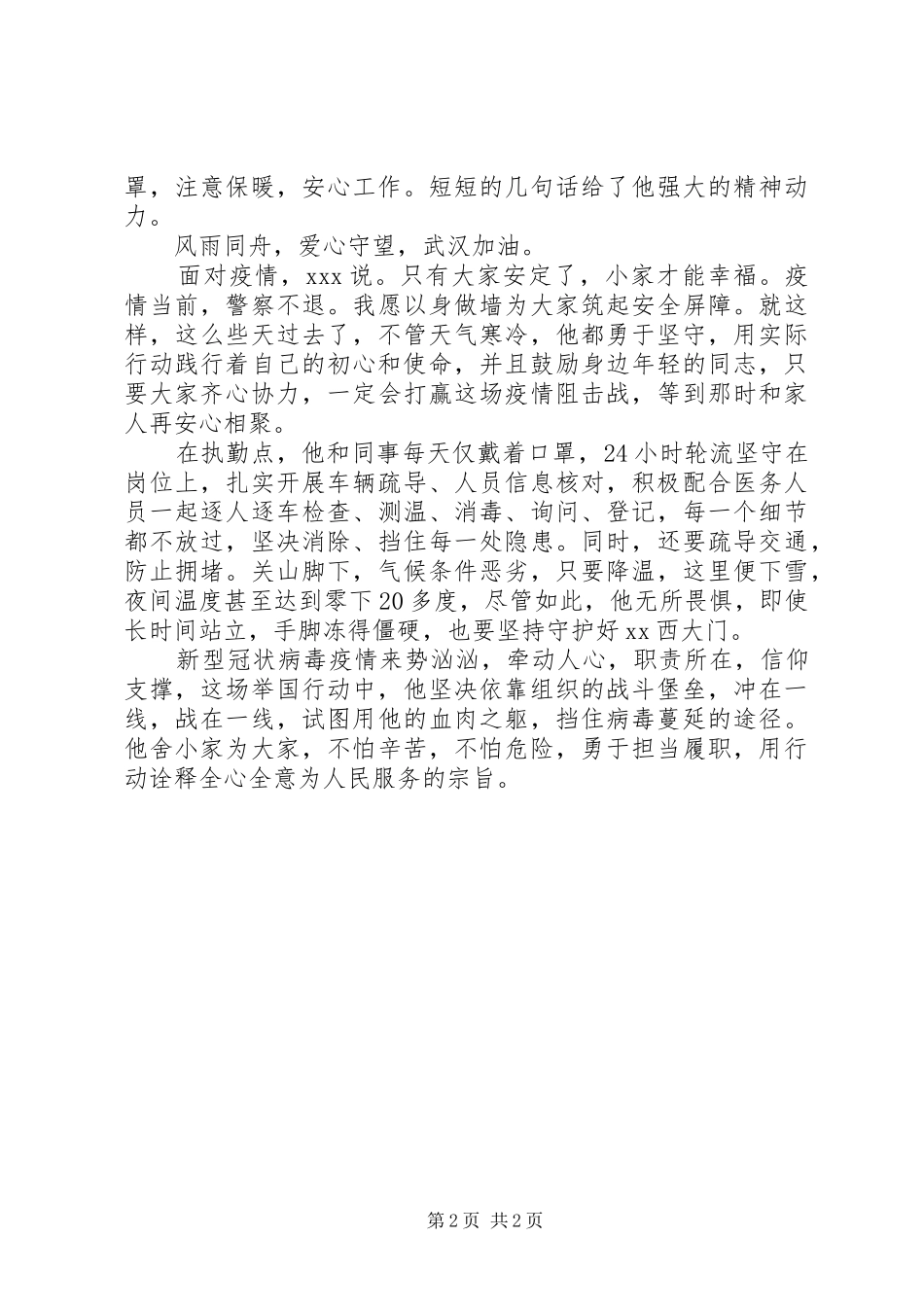 罩，注意保暖，安心工作。短短的几句话给了他强大的精神动力。

风雨同舟，爱心守望，武汉加油。

面对疫情，xxx说。只有大家安定了，小家才能幸福。疫情当前，警察不退。我愿以身做墙为大家筑起安全屏障。就这样，这么些天过去了，不管天气寒冷，他都勇于坚守，用实际行动践行着自己的初心和使命，并且鼓励身边年轻的同志，只要大家齐心协力，一定会打赢这场疫情阻击战，等到那时和家人再安心相聚。

在执勤点，他和同事每天仅戴着口罩，24小时轮流坚守在岗位上，扎实开展车辆疏导、人员信息核对，积极配合医务人员一起逐人逐车检查、测温、消毒、询问、登记，每一个细节都不放过，坚决消除、挡住每一处隐患。同时，还要疏导交通，防止拥堵。关山脚下，气候条件恶劣，只要降温，这里便下雪，夜间温度甚至达到零下20多度，尽管如此，他无所畏惧，即使长时间站立，手脚冻得僵硬，也要坚持守护好xx西大门。

新型冠状病毒疫情来势汹汹，牵动人心，职责所在，信仰支撑，这场举国行动中，他坚决依靠组织的战斗堡垒，冲在一线，战在一线，试图用他的血肉之躯，挡住病毒蔓延的途径。他舍小家为大家，不怕辛苦，不怕危险，勇于担当履职，用行动诠释全心全意为人民服务的宗旨。

第2页 共2页